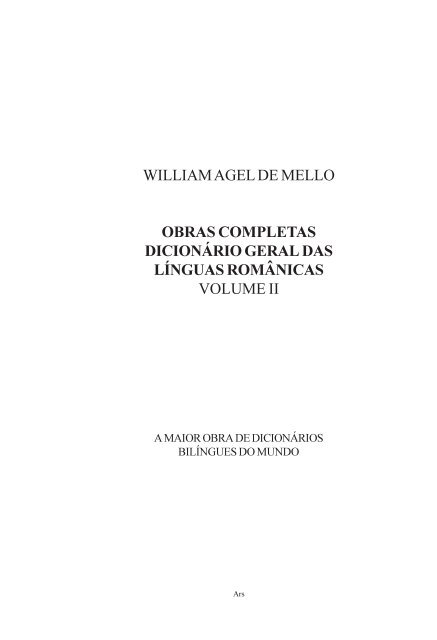 WILLIAM AGEL DE MELLO

OBRAS COMPLETAS
DICIONÁRIO GERAL DAS
LÍNGUAS ROMÂNICAS
VOLUME II

A MAIOR OBRA DE DICIONÁRIOS
BILÍNGUES DO MUNDO

Ars